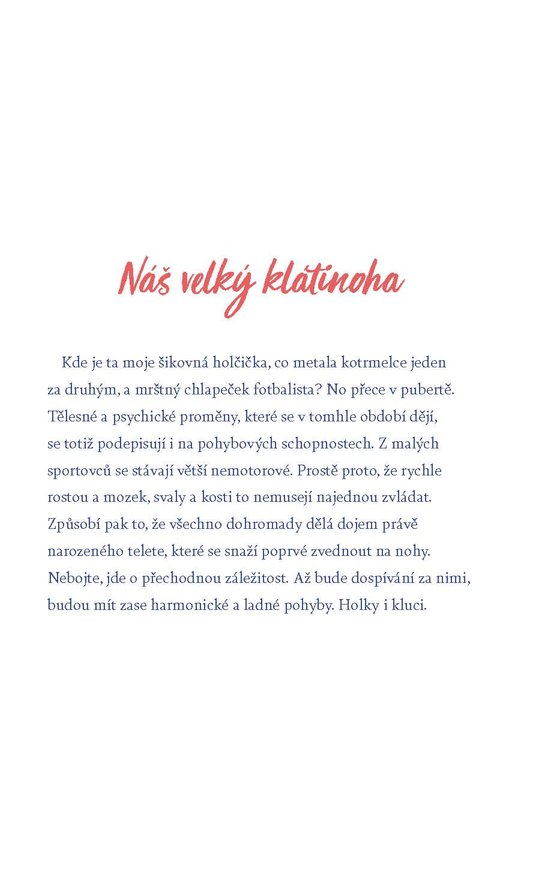 Náš velký klátinoha

Kde je ta moje šikovná holčička, co metala kotrmelce jeden za druhým, a mrštný chlapeček fotbalista? No přece v pubertě. Tělesné a psychické proměny, které se v tomhle období dějí, se totiž podepisují i na pohybových schopnostech. Z malých sportovců se stávají větší nemotorové. Prostě proto, že rychle rostou a mozek, svaly a kosti to nemusejí najednou zvládat. Způsobí pak to, že všechno dohromady dělá dojem právě narozeného telete, které se snaží poprvé zvednout na nohy. Nebojte, jde o přechodnou záležitost. Až bude dospívání za nimi, budou mít zase harmonické a ladné pohyby. Holky i kluci.